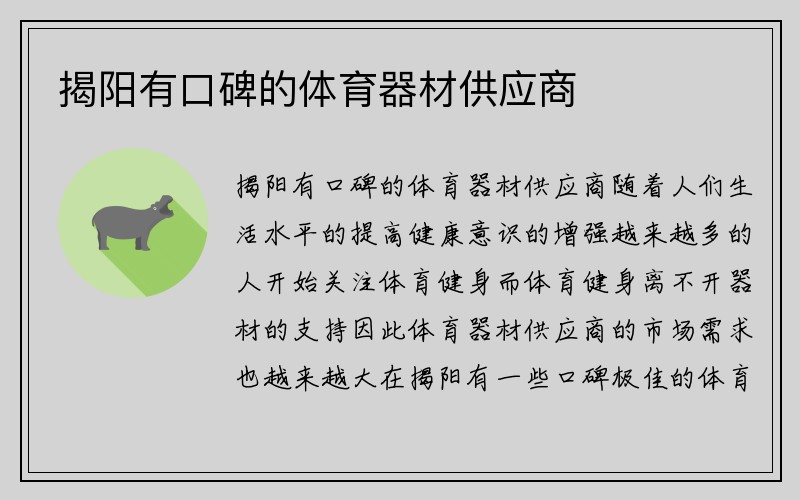 揭阳有口碑的体育器材供应商

揭阳有口碑的体育器材供应商随着人们生活水平的提高健康意识的增强越来越多的人开始关注体育健身而体育健身离不开器材的支持因此体育器材供应商的市场需求也越来越大在揭阳有一些口碑极佳的体育